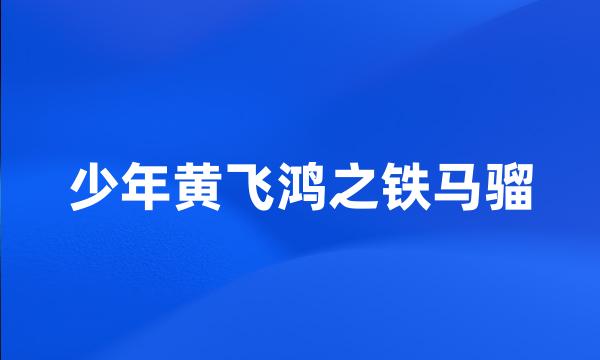 少年黄飞鸿之铁马骝